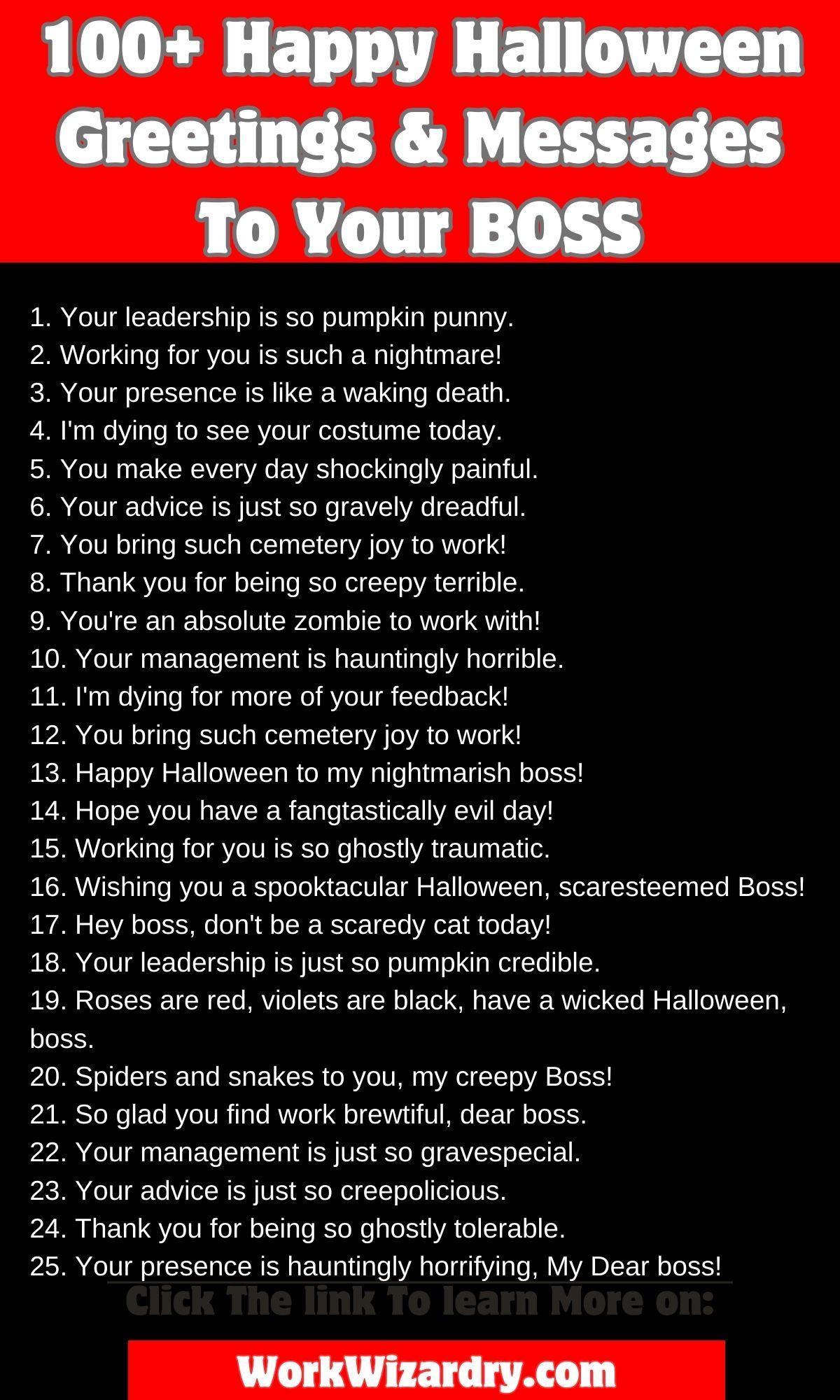 100+ Happy Halloween Greetings & Messages To Your BOSS

1. Your leadership is so pumpkin punny.
2. Working for you is such a nightmare!
3. Your presence is like a waking death.
4. I'm dying to see your costume today.
5. You make every day shockingly painful.
6. Your advice is just so gravely dreadful.
7. You bring such cemetery joy to work!
8. Thank you for being so creepy terrible.
9. You're an absolute zombie to work with!
10. Your management is hauntingly horrible.
11. I'm dying for more of your feedback!
12. You bring such cemetery joy to work!
13. Happy Halloween to my nightmarish boss!
14. Hope you have a fangtastically evil day!
15. Working for you is so ghostly traumatic.
16. Wishing you a spooktacular Halloween, scaresteemed Boss!
17. Hey boss, don't be a scaredy cat today!
18. Your leadership is just so pumpkin credible.
19. Roses are red, violets are black, have a wicked Halloween, boss.
20. Spiders and snakes to you, my creepy Boss!
21. So glad you find work brewtiful, dear boss.
22. Your management is just so gravespecial.
23. Your advice is just so creepolicious.
24. Thank you for being so ghostly tolerable.
25. Your presence is hauntingly horrifying, My Dear boss!

Click The link To learn More on:

WorkWizardry.com